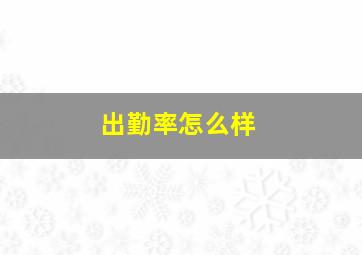 出勤率怎么样